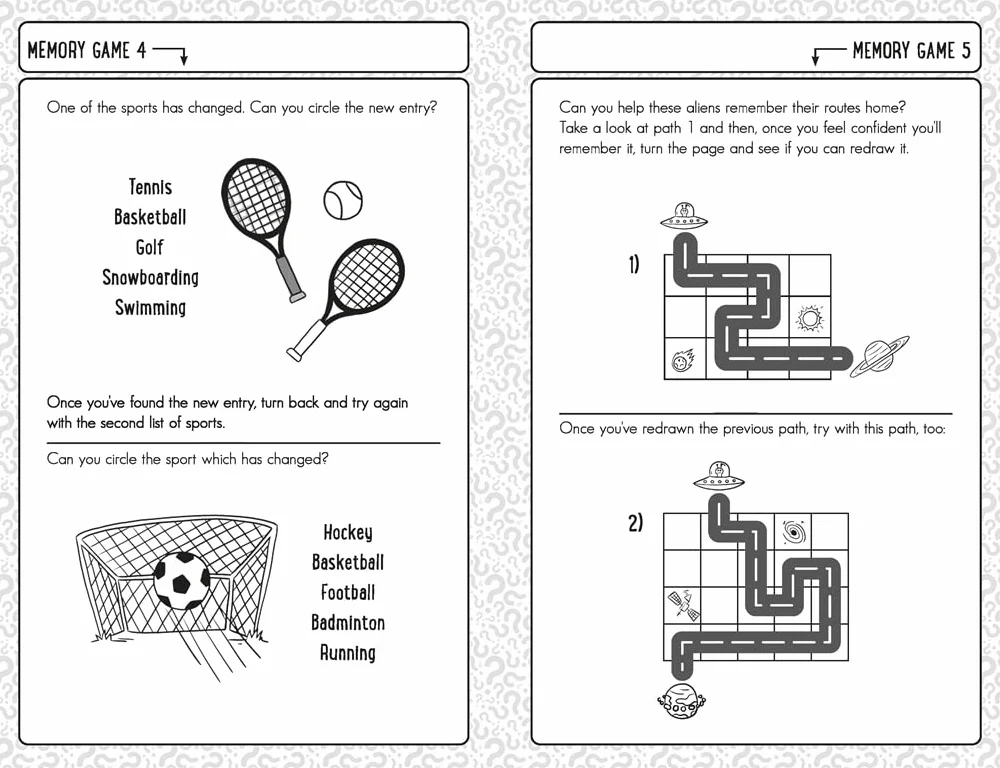 MEMORY GAME 4

One of the sports has changed. Can you circle the new entry?

Tennis
Basketball
Golf
Snowboarding
Swimming

Once you've found the new entry, turn back and try again with the second list of sports.

Can you circle the sport which has changed?

Hockey
Basketball
Football
Badminton
Running

MEMORY GAME 5

Can you help these aliens remember their routes home? Take a look at path 1 and then, once you feel confident you'll remember it, turn the page and see if you can redraw it.

1)

Once you've redrawn the previous path, try with this path, too:

2)